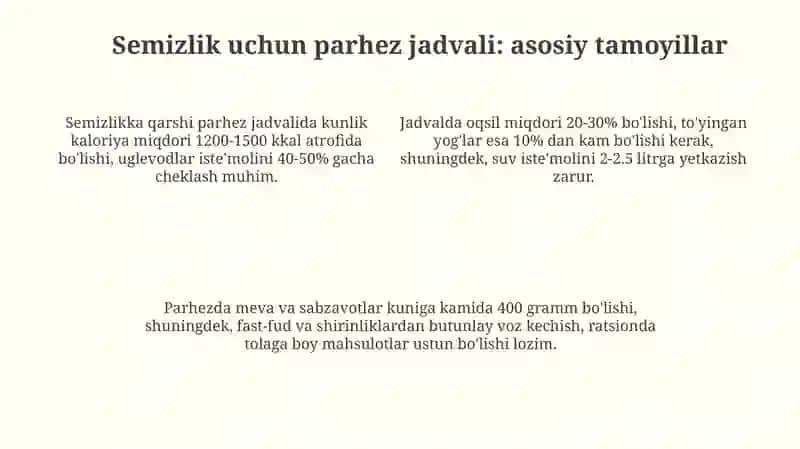 Semizlik uchun parhez jadvali: asosiy tamoyillar

Semizlikka qarshi parhez jadvalida kunlik kaloriya miqdori 1200-1500 kkal atrofida bo'lishi, uglevodlar iste'molini 40-50% gacha cheklash muhim.

Jadvalda oqsil miqdori 20-30% bo'lishi, to'yingan yog'lar esa 10% dan kam bo'lishi kerak, shuningdek, suv iste'molini 2-2.5 litrga yetkazish zarur.

Parhezda meva va sabzavotlar kuniga kamida 400 gramm bo'lishi, shuningdek, fast-fud va shirinliklardan butunlay voz kechish, ratsionda tolaga boy mahsulotlar ustun bo'lishi lozim.